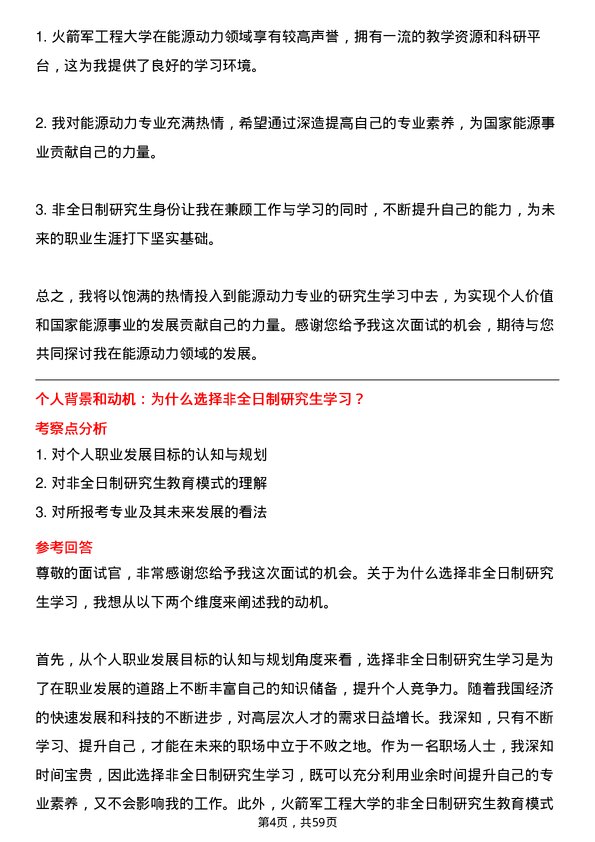 1. 火箭军工程大学在能源动力领域享有较高声誉，拥有一流的教学资源和科研平台，这为我提供了良好的学习环境。

2. 我对能源动力专业充满热情，希望通过深造提高自己的专业素养，为国家能源事业贡献自己的力量。

3. 非全日制研究生身份让我在兼顾工作与学习的同时，不断提升自己的能力，为未来的职业生涯打下坚实基础。

总之，我将以饱满的热情投入到能源动力专业的研究生学习中去，为实现个人价值和国家能源事业的发展贡献自己的力量。感谢您给予我这次面试的机会，期待与您共同探讨我在能源动力领域的发展。

个人背景和动机：为什么选择非全日制研究生学习？

考察点分析

1. 对个人职业发展目标的认知与规划
2. 对非全日制研究生教育模式的理解
3. 对所报考专业及其未来发展的看法

参考回答

尊敬的面试官，非常感谢您给予我这次面试的机会。关于为什么选择非全日制研究生学习，我想从以下两个维度来阐述我的动机。

首先，从个人职业发展目标的认知与规划角度来看，选择非全日制研究生学习是为了在职业发展的道路上不断丰富自己的知识储备，提升个人竞争力。随着我国经济的快速发展和科技的不断进步，对高层次人才的需求日益增长。我深知，只有不断学习、提升自己，才能在未来的职场中立于不败之地。作为一名职场人士，我深知时间宝贵，因此选择非全日制研究生学习，既可以充分利用业余时间提升自己的专业素养，又不会影响我的工作。此外，火箭军工程大学的非全日制研究生教育模式

第4页，共59页